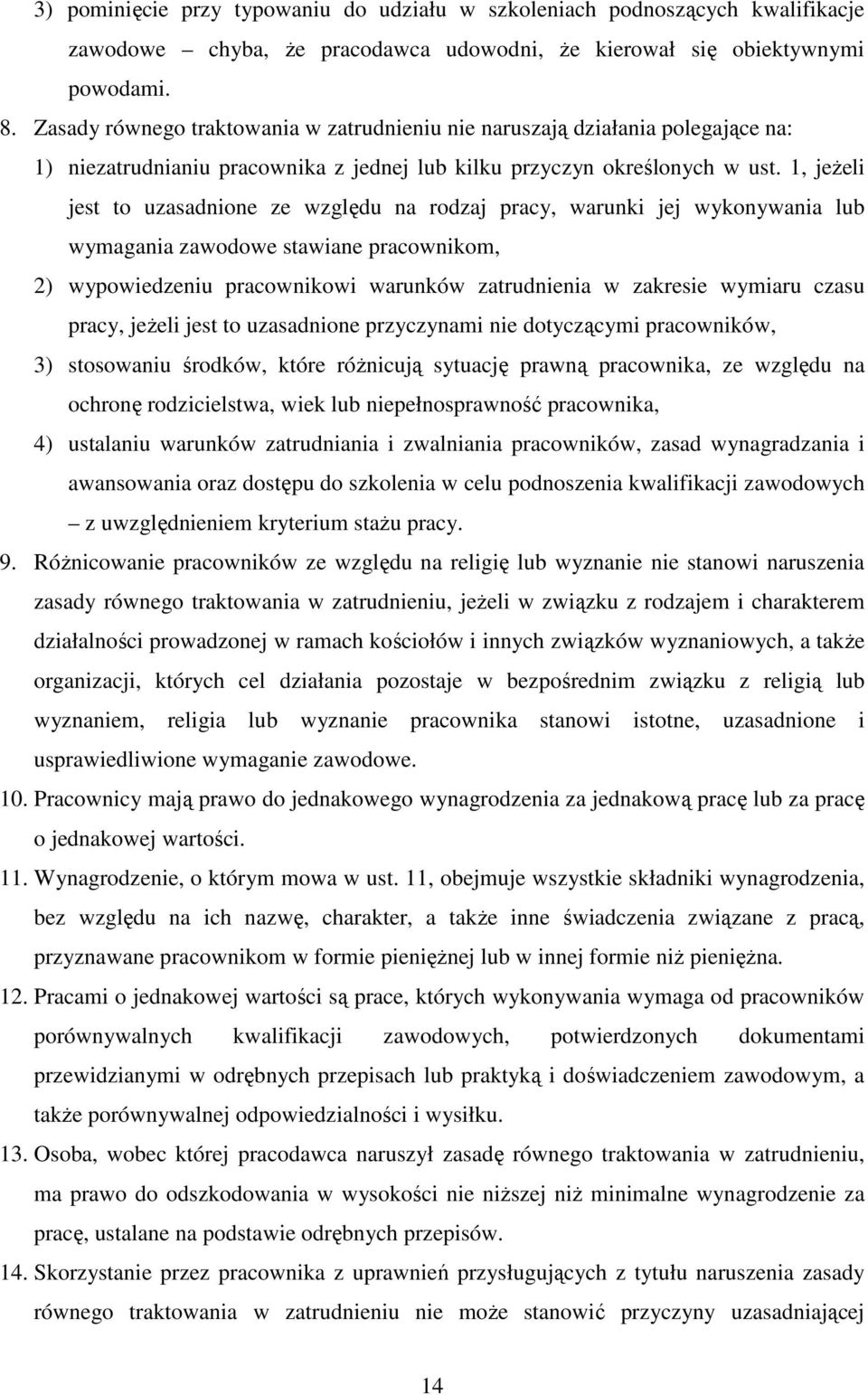 3) pominięcie przy typowaniu do udziału w szkoleniach podnoszących kwalifikacje zawodowe – chyba, że pracodawca udowodni, że kierował się obiektywnymi powodami.

8. Zasady równego traktowania w zatrudnieniu nie naruszają działania polegające na:

1) niezatrudnianiu pracownika z jednej lub kilku przyczyn określonych w ust. 1, jeżeli jest to uzasadnione ze względu na rodzaj pracy, warunki jej wykonywania lub wymagania zawodowe stawiane pracownikom,

2) wypowiedzeniu pracownikowi warunków zatrudnienia w zakresie wymiaru czasu pracy, jeżeli jest to uzasadnione przyczynami nie dotyczącymi pracowników,

3) stosowaniu środków, które różnicują sytuację prawną pracownika, ze względu na ochronę rodzicielstwa, wiek lub niepełnosprawność pracownika,

4) ustalaniu warunków zatrudniania i zwalniania pracowników, zasad wynagradzania i awansowania oraz dostępu do szkolenia w celu podnoszenia kwalifikacji zawodowych – z uwzględnieniem kryterium stażu pracy.

9. Różnicowanie pracowników ze względu na religię lub wyznanie nie stanowi naruszenia zasady równego traktowania w zatrudnieniu, jeżeli w związku z rodzajem i charakterem działalności prowadzonej w ramach kościołów i innych związków wyznaniowych, a także organizacji, których cel działania pozostaje w bezpośrednim związku z religią lub wyznaniem, religia lub wyznanie pracownika stanowi istotne, uzasadnione i usprawiedliwione wymaganie zawodowe.

10. Pracownicy mają prawo do jednakowego wynagrodzenia za jednakową pracę lub za pracę o jednakowej wartości.

11. Wynagrodzenie, o którym mowa w ust. 11, obejmuje wszystkie składniki wynagrodzenia, bez względu na ich nazwę, charakter, a także inne świadczenia związane z pracą, przyznawane pracownikom w formie pieniężnej lub w innej formie niż pieniężna.

12. Pracami o jednakowej wartości są prace, których wykonywania wymaga od pracowników porównywalnych kwalifikacji zawodowych, potwierdzonych dokumentami przewidzianymi w odrębnych przepisach lub praktyką i doświadczeniem zawodowym, a także porównywalnej odpowiedzialności i wysiłku.

13. Osoba, wobec której pracodawca naruszył zasadę równego traktowania w zatrudnieniu, ma prawo do odszkodowania w wysokości nie niższej niż minimalne wynagrodzenie za pracę, ustalane na podstawie odrębnych przepisów.

14. Skorzystanie przez pracownika z uprawnień przysługujących z tytułu naruszenia zasady równego traktowania w zatrudnieniu nie może stanowić przyczyny uzasadniającej

14